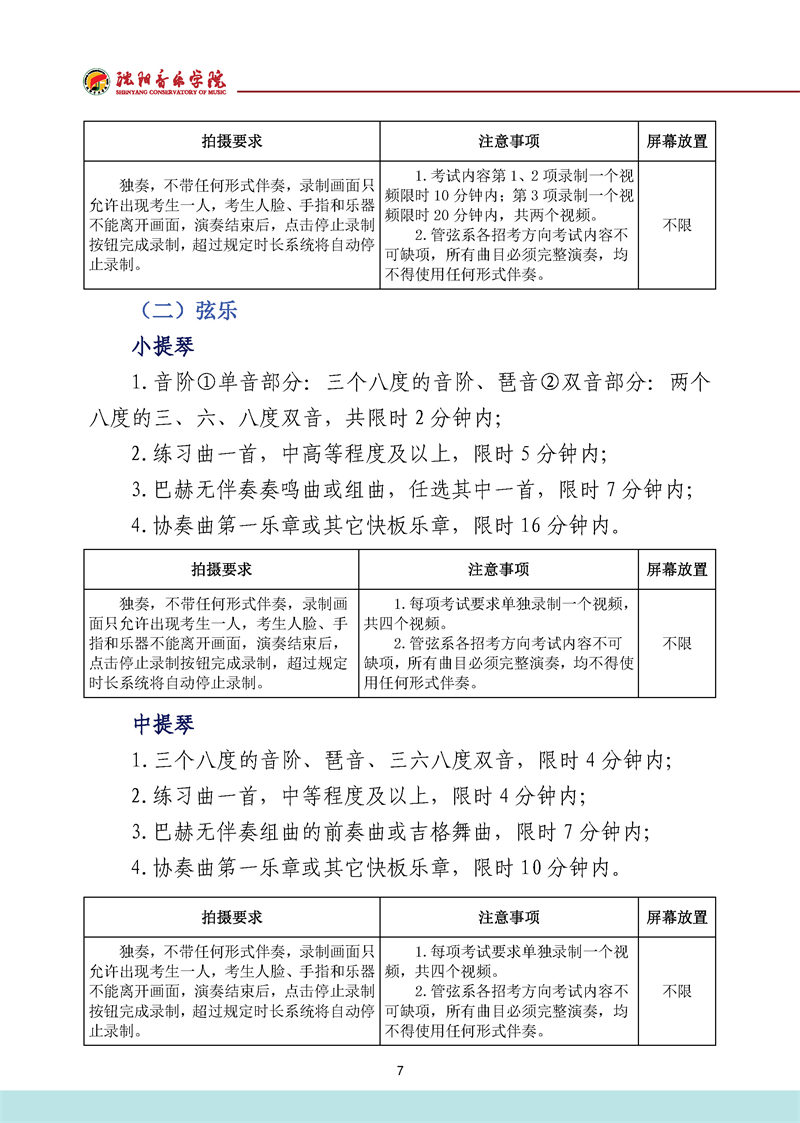 沈阳音乐学院
SHENYANG CONSERVATORY OF MUSIC

| 拍摄要求 | 注意事项 | 屏幕放置 |
|---|---|---|
| 独奏，不带任何形式伴奏，录制画面只允许出现考生一人，考生人脸、手指和乐器不能离开画面，演奏结束后，点击停止录制按钮完成录制，超过规定时长系统将自动停止录制。 | 1. 考试内容第 1、2 项录制一个视频限时 10 分钟内；第 3 项录制一个视频限时 20 分钟内，共两个视频。 2. 管弦系各招考方向考试内容不可缺项，所有曲目必须完整演奏，均不得使用任何形式伴奏。 | 不限 |

（二）弦乐

小提琴

1. 音阶①单音部分：三个八度的音阶、琶音②双音部分：两个八度的三、六、八度双音，共限时 2 分钟内；

2. 练习曲一首，中高等程度及以上，限时 5 分钟内；

3. 巴赫无伴奏奏鸣曲或组曲，任选其中一首，限时 7 分钟内；

4. 协奏曲第一乐章或其它快板乐章，限时 16 分钟内。

| 拍摄要求 | 注意事项 | 屏幕放置 |
|---|---|---|
| 独奏，不带任何形式伴奏，录制画面只允许出现考生一人，考生人脸、手指和乐器不能离开画面，演奏结束后，点击停止录制按钮完成录制，超过规定时长系统将自动停止录制。 | 1. 每项考试要求单独录制一个视频，共四个视频。 2. 管弦系各招考方向考试内容不可缺项，所有曲目必须完整演奏，均不得使用任何形式伴奏。 | 不限 |

中提琴

1. 三个八度的音阶、琶音、三六八度双音，限时 4 分钟内；

2. 练习曲一首，中等程度及以上，限时 4 分钟内；

3. 巴赫无伴奏组曲的前奏曲或吉格舞曲，限时 7 分钟内；

4. 协奏曲第一乐章或其它快板乐章，限时 10 分钟内。

| 拍摄要求 | 注意事项 | 屏幕放置 |
|---|---|---|
| 独奏，不带任何形式伴奏，录制画面只允许出现考生一人，考生人脸、手指和乐器不能离开画面，演奏结束后，点击停止录制按钮完成录制，超过规定时长系统将自动停止录制。 | 1. 每项考试要求单独录制一个视频，共四个视频。 2. 管弦系各招考方向考试内容不可缺项，所有曲目必须完整演奏，均不得使用任何形式伴奏。 | 不限 |

7